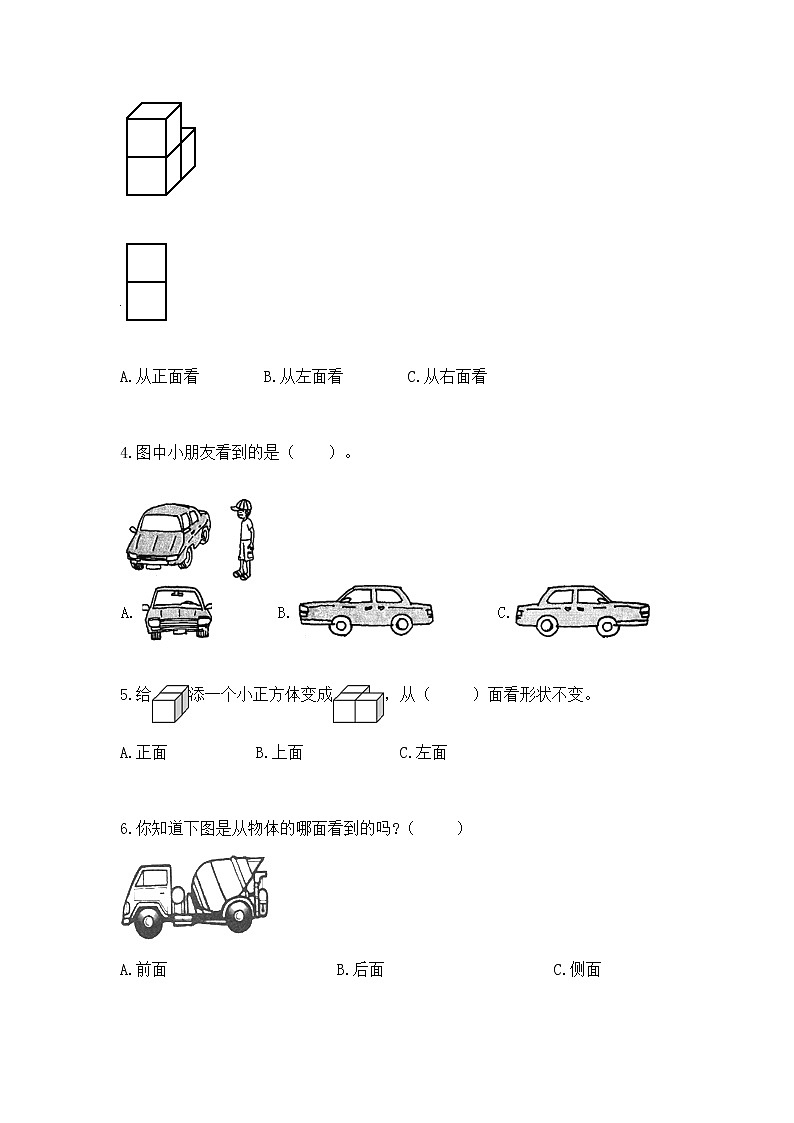 A. 从正面看　　B. 从左面看　　C. 从右面看

4. 图中小朋友看到的是（　　）。

A.　　B.　　C.

5. 给　添一个小正方体变成　，从（　　）面看形状不变。

A. 正面　　B. 上面　　C. 左面

6. 你知道下图是从物体的哪面看到的吗？（　　）

A. 前面　　B. 后面　　C. 侧面